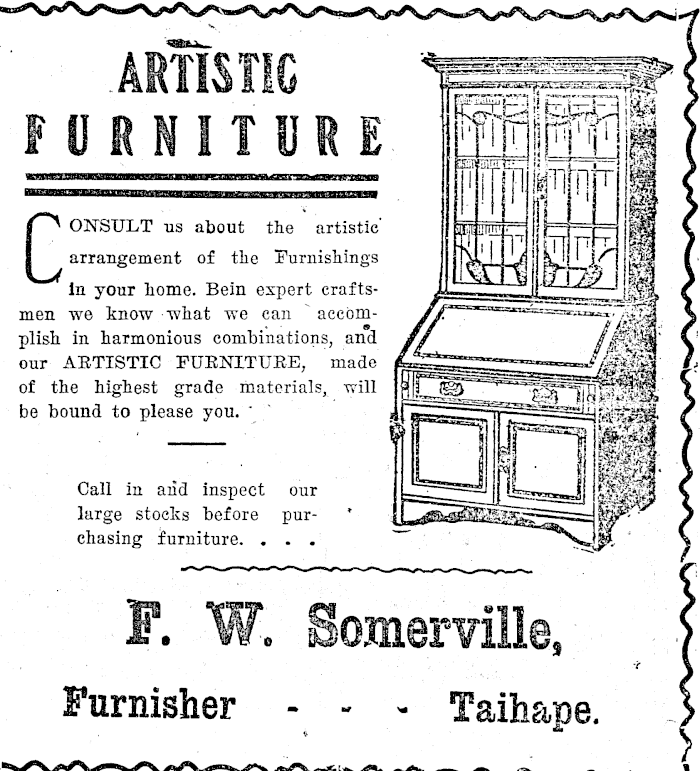 ARTISTIC FURNITURE

CONSULT us about the artistic arrangement of the Furnishings in your home. Bein expert craftsmen we know what we can accomplish in harmonious combinations, and our ARTISTIC FURNITURE, made of the highest grade materials, will be bound to please you.

Call in and inspect our large stocks before purchasing furniture. . . .

F. W. Somerville,

Furnisher - - - Taihape.